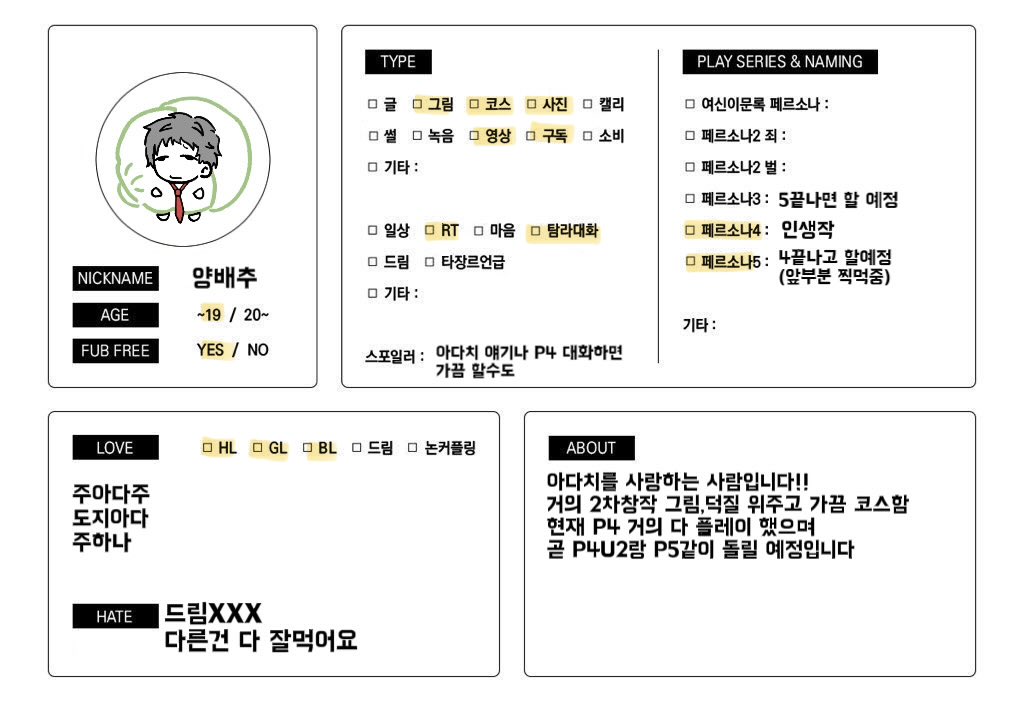 NICKNAME 양배추
AGE ~19 / 20~
FUB FREE YES / NO

TYPE
□ 글 □ 그림 □ 코스 □ 사진 □ 캘리
□ 썰 □ 녹음 □ 영상 □ 구독 □ 소비
□ 기타 :

□ 일상 □ RT □ 마음 □ 탐라대화
□ 드림 □ 타장르언급
□ 기타 :

스포일러 : 아다치 얘기나 P4 대화하면 가끔 할수도

PLAY SERIES & NAMING
□ 여신이문록 페르소나 :
□ 페르소나2 죄 :
□ 페르소나2 벌 :
□ 페르소나3 : 5끝나면 할 예정
□ 페르소나4 : 인생작
□ 페르소나5 : 4끝나고 할예정 (앞부분 찍먹중)

기타 :

LOVE □ HL □ GL □ BL □ 드림 □ 논커플링
주아다주
도지아다
주하나

HATE 드림XXX
다른건 다 잘먹어요

ABOUT
아다치를 사랑하는 사람입니다!!
거의 2차창작 그림,덕질 위주고 가끔 코스함
현재 P4 거의 다 플레이 했으며
곧 P4U2랑 P5같이 돌릴 예정입니다